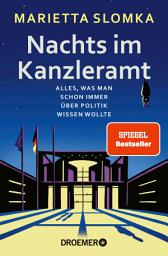 MARIETTA SLOMKA

Nachts im Kanzleramt

ALLES, WAS MAN SCHON IMMER ÜBER POLITIK WISSEN WOLLTE

SPIEGEL Bestseller

DROEMER